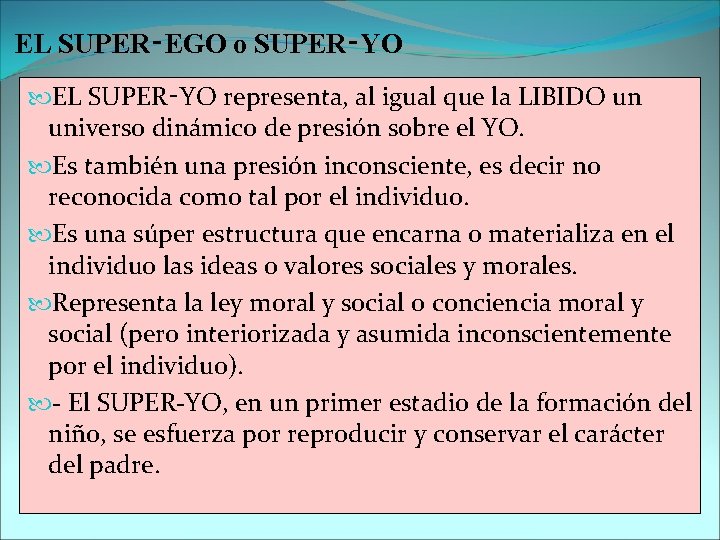 EL SUPER-EGO o SUPER-YO

EL SUPER-YO representa, al igual que la LIBIDO un universo dinámico de presión sobre el YO.

Es también una presión inconsciente, es decir no reconocida como tal por el individuo.

Es una súper estructura que encarna o materializa en el individuo las ideas o valores sociales y morales.

Representa la ley moral y social o conciencia moral y social (pero interiorizada y asumida inconscientemente por el individuo).

- El SUPER-YO, en un primer estadio de la formación del niño, se esfuerza por reproducir y conservar el carácter del padre.